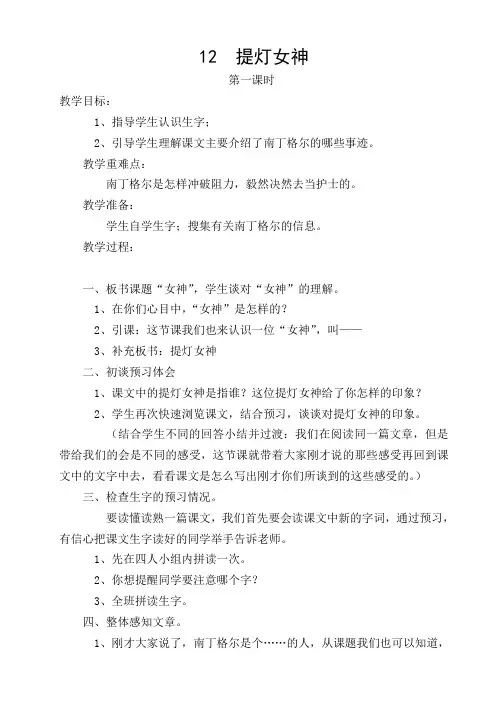 12　提灯女神

第一课时

教学目标：

1、指导学生认识生字；

2、引导学生理解课文主要介绍了南丁格尔的哪些事迹。

教学重难点：

南丁格尔是怎样冲破阻力，毅然决然去当护士的。

教学准备：

学生自学生字；搜集有关南丁格尔的信息。

教学过程：

一、板书课题“女神”，学生谈对“女神”的理解。

1、在你们心目中，“女神”是怎样的？

2、引课：这节课我们也来认识一位“女神”，叫——

3、补充板书：提灯女神

二、初读预习体会

1、课文中的提灯女神是指谁？这位提灯女神给了你怎样的印象？

2、学生再次快速浏览课文，结合预习，谈谈对提灯女神的印象。

（结合学生不同的回答小结并过渡：我们在阅读同一篇文章，但是带给我们的会是不同的感受，这节课就带着大家刚才说的那些感受再回到课文中的文字中去，看看课文是怎么写出刚才你们所谈到的这些感受的。）

三、检查生字的预习情况。

要读懂读熟一篇课文，我们首先要会读课文中新的字词，通过预习，有信心把课文生字读好的同学举手告诉老师。

1、先在四人小组内拼读一次。

2、你想提醒同学要注意哪个字？

3、全班拼读生字。

四、整体感知文章。

1、刚才大家说了，南丁格尔是个……的人，从课题我们也可以知道，